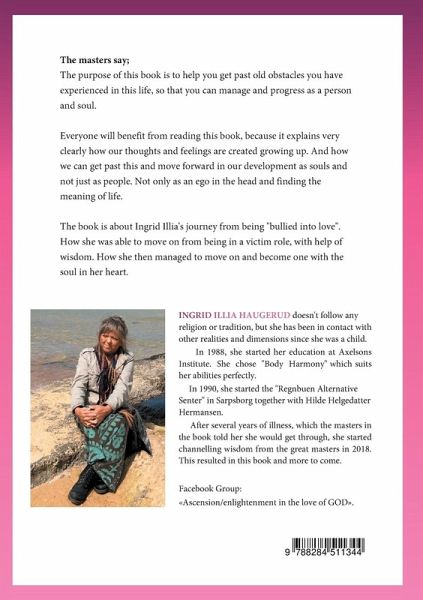 **The masters say;**
The purpose of this book is to help you get past old obstacles you have experienced in this life, so that you can manage and progress as a person and soul.

Everyone will benefit from reading this book, because it explains very clearly how our thoughts and feelings are created growing up. And how we can get past this and move forward in our development as souls and not just as people. Not only as an ego in the head and finding the meaning of life.

The book is about Ingrid Illia's journey from being "bullied into love". How she was able to move on from being in a victim role, with help of wisdom. How she then managed to move on and become one with the soul in her heart.

INGRID ILLIA HAUGERUD doesn't follow any religion or tradition, but she has been in contact with other realities and dimensions since she was a child.

In 1988, she started her education at Axelsons Institute. She chose "Body Harmony" which suits her abilities perfectly.

In 1990, she started the "Regnbuen Alternative Senter" in Sarpsborg together with Hilde Helgedatter Hermansen.

After several years of illness, which the masters in the book told her she would get through, she started channelling wisdom from the great masters in 2018. This resulted in this book and more to come.

Facebook Group:
«Ascension/enlightenment in the love of GOD».

9 788284 511344